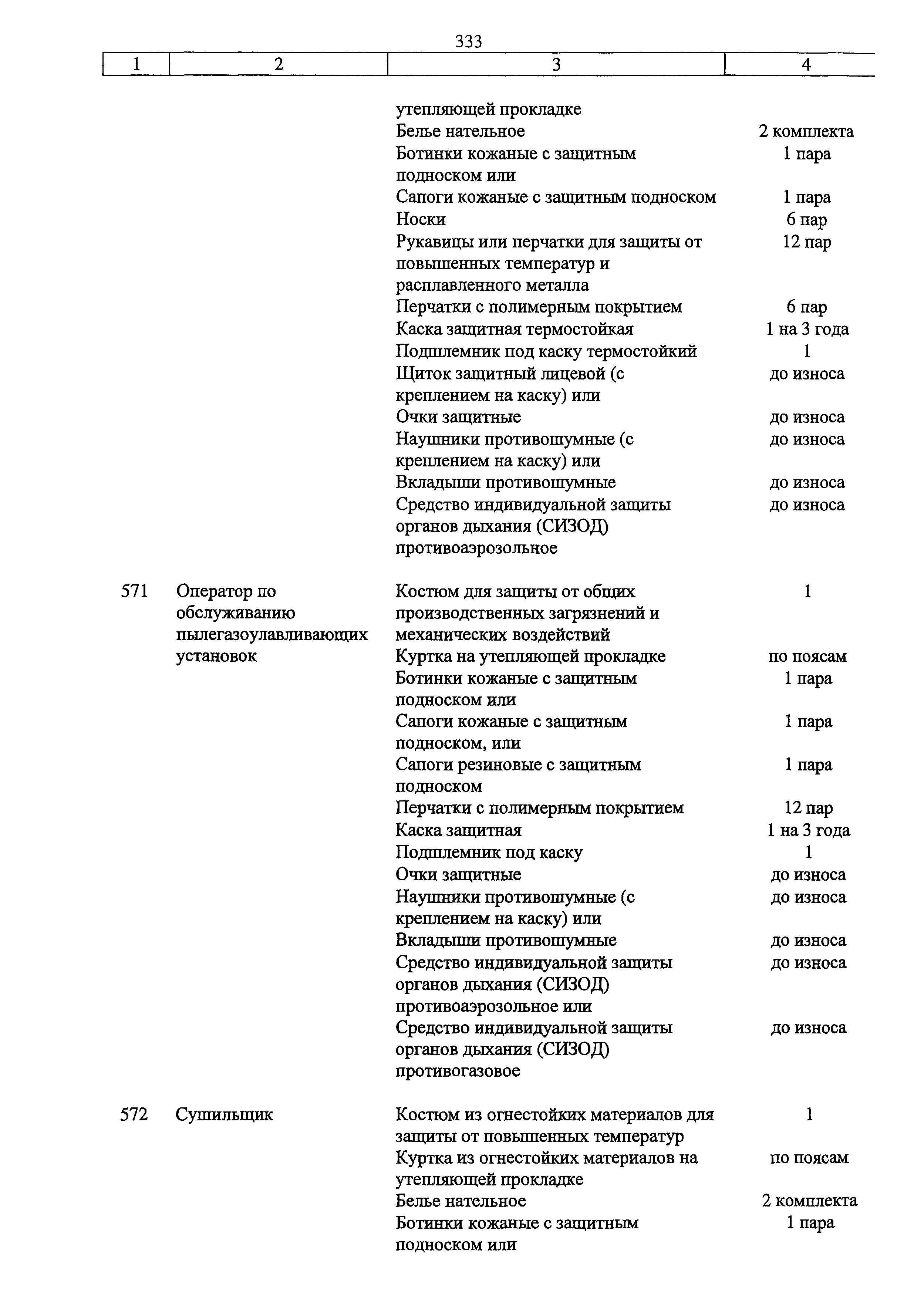 333

| 1 | 2 | 3 | 4 |
|---|---|---|---|
| | | утепляющей прокладке | |
| | | Белье нательное | 2 комплекта |
| | | Ботинки кожаные с защитным подноском или | 1 пара |
| | | Сапоги кожаные с защитным подноском | 1 пара |
| | | Носки | 6 пар |
| | | Рукавицы или перчатки для защиты от повышенных температур и расплавленного металла | 12 пар |
| | | Перчатки с полимерным покрытием | 6 пар |
| | | Каска защитная термостойкая | 1 на 3 года |
| | | Подшлемник под каску термостойкий | 1 |
| | | Щиток защитный лицевой (с креплением на каску) или | до износа |
| | | Очки защитные | до износа |
| | | Наушники противошумные (с креплением на каску) или | до износа |
| | | Вкладыши противошумные | до износа |
| | | Средство индивидуальной защиты органов дыхания (СИЗОД) противоаэрозольное | до износа |
| 571 | Оператор по обслуживанию пылегазоулавливающих установок | Костюм для защиты от общих производственных загрязнений и механических воздействий | 1 |
| | | Куртка на утепляющей прокладке | по поясам |
| | | Ботинки кожаные с защитным подноском или | 1 пара |
| | | Сапоги кожаные с защитным подноском, или | 1 пара |
| | | Сапоги резиновые с защитным подноском | 1 пара |
| | | Перчатки с полимерным покрытием | 12 пар |
| | | Каска защитная | 1 на 3 года |
| | | Подшлемник под каску | 1 |
| | | Очки защитные | до износа |
| | | Наушники противошумные (с креплением на каску) или | до износа |
| | | Вкладыши противошумные | до износа |
| | | Средство индивидуальной защиты органов дыхания (СИЗОД) противоаэрозольное или | до износа |
| | | Средство индивидуальной защиты органов дыхания (СИЗОД) противогазовое | до износа |
| 572 | Сушильщик | Костюм из огнестойких материалов для защиты от повышенных температур | 1 |
| | | Куртка из огнестойких материалов на утепляющей прокладке | по поясам |
| | | Белье нательное | 2 комплекта |
| | | Ботинки кожаные с защитным подноском или | 1 пара |